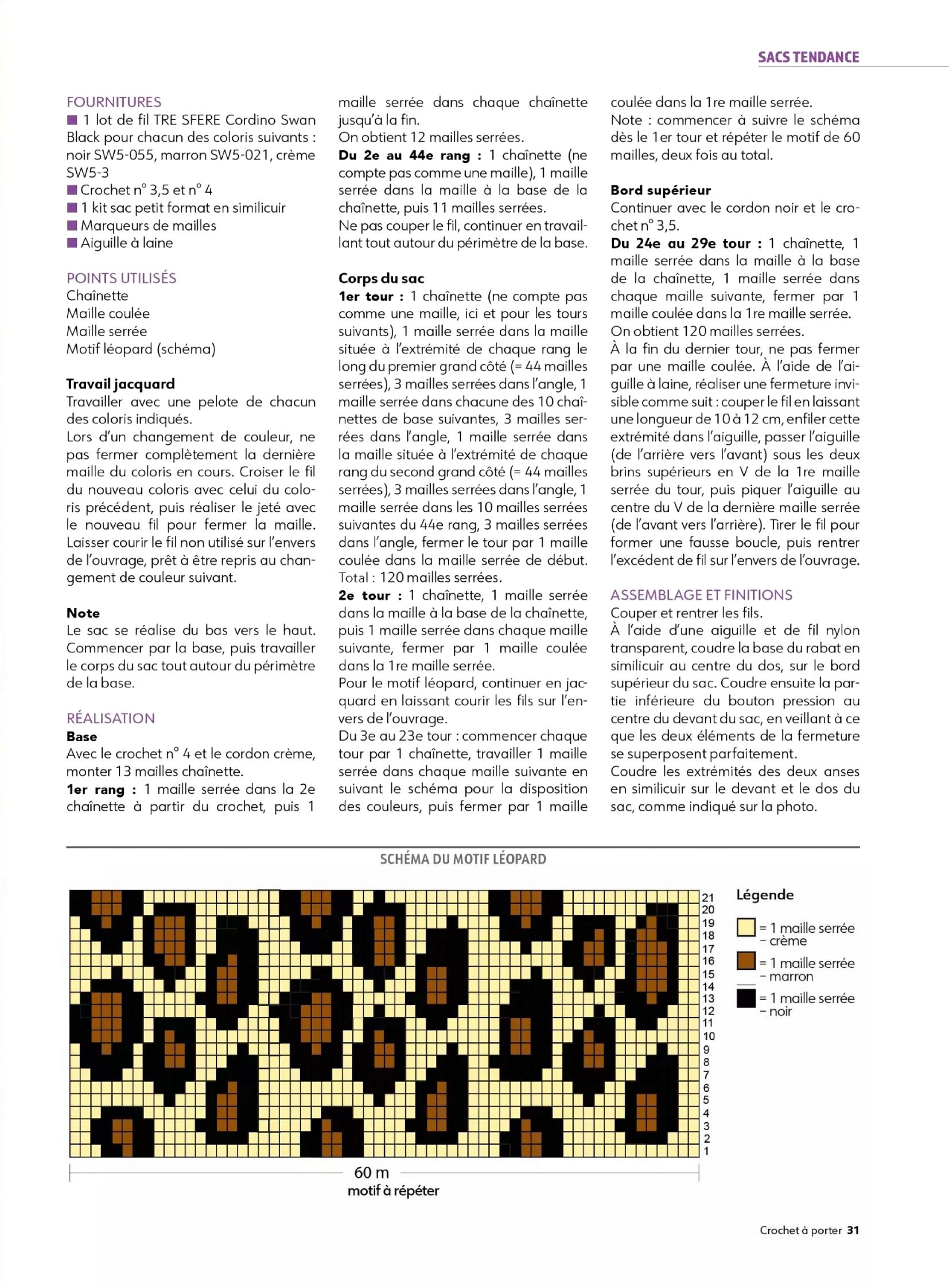 SACS TENDANCE

FOURNITURES
■ 1 lot de fil TRE SFERE Cordino Swan Black pour chacun des coloris suivants : noir SW5-055, marron SW5-021, crème SW5-3
■ Crochet n° 3,5 et n° 4
■ 1 kit sac petit format en similicuir
■ Marqueurs de mailles
■ Aiguille à laine

POINTS UTILISÉS
Chaînette
Maille coulée
Maille serrée
Motif léopard (schéma)

Travail jacquard
Travailler avec une pelote de chacun des coloris indiqués.
Lors d'un changement de couleur, ne pas fermer complètement la dernière maille du coloris en cours. Croiser le fil du nouveau coloris avec celui du coloris précédent, puis réaliser le jeté avec le nouveau fil pour fermer la maille. Laisser courir le fil non utilisé sur l'envers de l'ouvrage, prêt à être repris au changement de couleur suivant.

Note
Le sac se réalise du bas vers le haut. Commencer par la base, puis travailler le corps du sac tout autour du périmètre de la base.

RÉALISATION
Base
Avec le crochet n° 4 et le cordon crème, monter 13 mailles chaînette.
1er rang : 1 maille serrée dans la 2e chaînette à partir du crochet, puis 1 maille serrée dans chaque chaînette jusqu'à la fin.
On obtient 12 mailles serrées.
Du 2e au 44e rang : 1 chaînette (ne compte pas comme une maille), 1 maille serrée dans la maille à la base de la chaînette, puis 11 mailles serrées.
Ne pas couper le fil, continuer en travaillant tout autour du périmètre de la base.

Corps du sac
1er tour : 1 chaînette (ne compte pas comme une maille, ici et pour les tours suivants), 1 maille serrée dans la maille située à l'extrémité de chaque rang le long du premier grand côté (= 44 mailles serrées), 3 mailles serrées dans l'angle, 1 maille serrée dans chacune des 10 chaînettes de base suivantes, 3 mailles serrées dans l'angle, 1 maille serrée dans la maille située à l'extrémité de chaque rang du second grand côté (= 44 mailles serrées), 3 mailles serrées dans l'angle, 1 maille serrée dans les 10 mailles serrées suivantes du 44e rang, 3 mailles serrées dans l'angle, fermer le tour par 1 maille coulée dans la maille serrée de début.
Total : 120 mailles serrées.
2e tour : 1 chaînette, 1 maille serrée dans la maille à la base de la chaînette, puis 1 maille serrée dans chaque maille suivante, fermer par 1 maille coulée dans la 1re maille serrée.
Pour le motif léopard, continuer en jacquard en laissant courir les fils sur l'envers de l'ouvrage.
Du 3e au 23e tour : commencer chaque tour par 1 chaînette, travailler 1 maille serrée dans chaque maille suivante en suivant le schéma pour la disposition des couleurs, puis fermer par 1 maille coulée dans la 1re maille serrée.
Note : commencer à suivre le schéma dès le 1er tour et répéter le motif de 60 mailles, deux fois au total.

Bord supérieur
Continuer avec le cordon noir et le crochet n° 3,5.
Du 24e au 29e tour : 1 chaînette, 1 maille serrée dans la maille à la base de la chaînette, 1 maille serrée dans chaque maille suivante, fermer par 1 maille coulée dans la 1re maille serrée.
On obtient 120 mailles serrées.
À la fin du dernier tour, ne pas fermer par une maille coulée. À l'aide de l'aiguille à laine, réaliser une fermeture invisible comme suit : couper le fil en laissant une longueur de 10 à 12 cm, enfiler cette extrémité dans l'aiguille, passer l'aiguille (de l'arrière vers l'avant) sous les deux brins supérieurs en V de la 1re maille serrée du tour, puis piquer l'aiguille au centre du V de la dernière maille serrée (de l'avant vers l'arrière). Tirer le fil pour former une fausse boucle, puis rentrer l'excédent de fil sur l'envers de l'ouvrage.

ASSEMBLAGE ET FINITIONS
Couper et rentrer les fils.
À l'aide d'une aiguille et de fil nylon transparent, coudre la base du rabat en similicuir au centre du dos, sur le bord supérieur du sac. Coudre ensuite la partie inférieure du bouton pression au centre du devant du sac, en veillant à ce que les deux éléments de la fermeture se superposent parfaitement.
Coudre les extrémités des deux anses en similicuir sur le devant et le dos du sac, comme indiqué sur la photo.

SCHÉMA DU MOTIF LÉOPARD

21 20 19 18 17 16 15 14 13 12 11 10 9 8 7 6 5 4 3 2 1

60 m
motif à répéter

Légende
= 1 maille serrée – crème
= 1 maille serrée – marron
= 1 maille serrée – noir

Crochet à porter 31